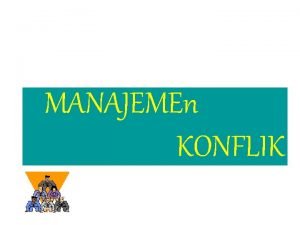 MANAJEMEn

KONFLIK